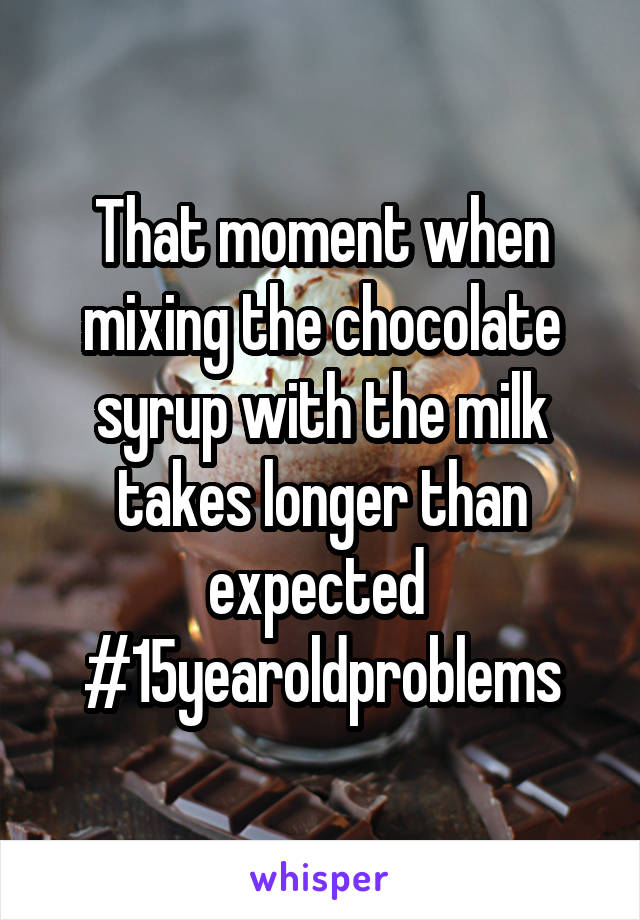 That moment when mixing the chocolate syrup with the milk takes longer than expected
#15yearoldproblems

whisper